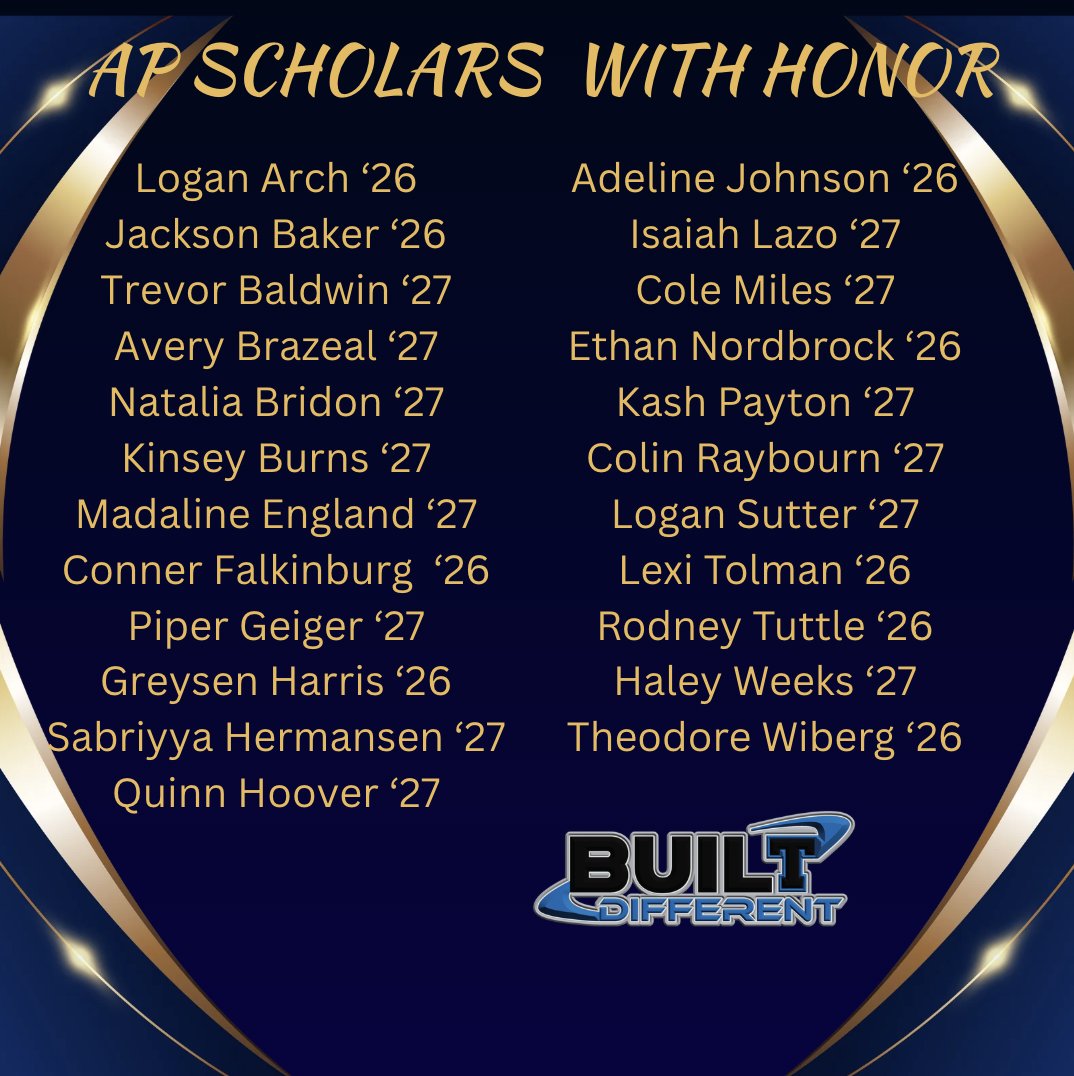 AP SCHOLARS WITH HONOR

Logan Arch '26
Jackson Baker '26
Trevor Baldwin '27
Avery Brazeal '27
Natalia Bridon '27
Kinsey Burns '27
Madaline England '27
Conner Falkinburg '26
Piper Geiger '27
Greysen Harris '26
Sabriyya Hermansen '27
Quinn Hoover '27

Adeline Johnson '26
Isaiah Lazo '27
Cole Miles '27
Ethan Nordbrock '26
Kash Payton '27
Colin Raybourn '27
Logan Sutter '27
Lexi Tolman '26
Rodney Tuttle '26
Haley Weeks '27
Theodore Wiberg '26

BUILT DIFFERENT